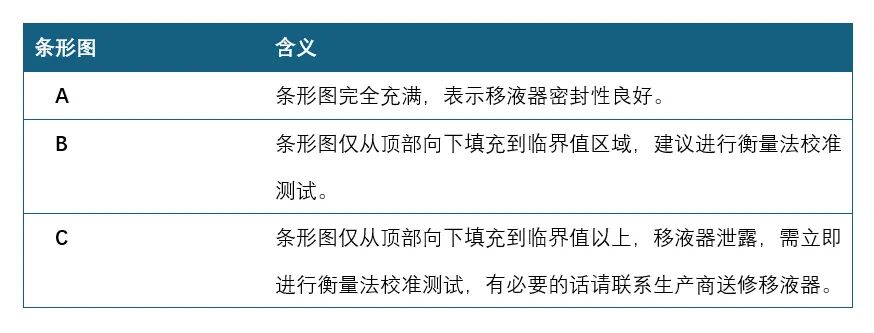 | 条形图 | 含义 |
|---|---|
| A | 条形图完全充满，表示移液器密封性良好。 |
| B | 条形图仅从顶部向下填充到临界值区域，建议进行衡量法校准测试。 |
| C | 条形图仅从顶部向下填充到临界值以上，移液器泄露，需立即进行衡量法校准测试，有必要的话请联系生产商送修移液器。 |